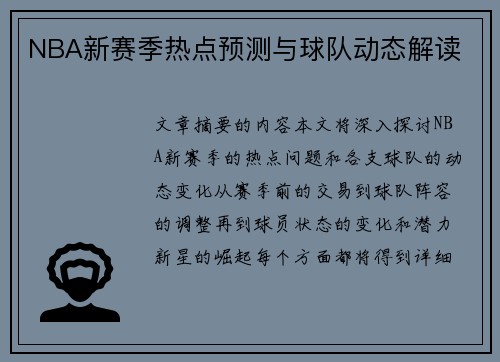 NBA新赛季热点预测与球队动态解读

文章摘要的内容本文将深入探讨NBA新赛季的热点问题和各支球队的动态变化从赛季前的交易到球队阵容的调整再到球员状态的变化和潜力新星的崛起每个方面都将得到详细